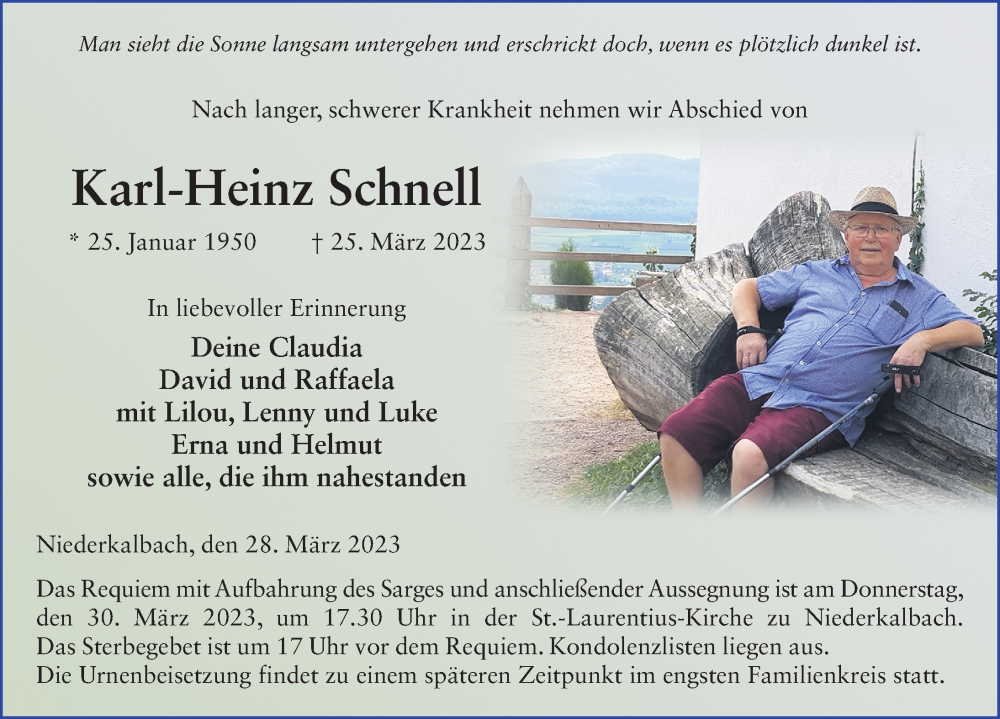 Man sieht die Sonne langsam untergehen und erschrickt doch, wenn es plötzlich dunkel ist.

Nach langer, schwerer Krankheit nehmen wir Abschied von

Karl-Heinz Schnell

* 25. Januar 1950 † 25. März 2023

In liebevoller Erinnerung

Deine Claudia
David und Raffaela
mit Lilou, Lenny und Luke
Erna und Helmut
sowie alle, die ihm nahestanden

Niederkalbach, den 28. März 2023

Das Requiem mit Aufbahrung des Sarges und anschließender Aussegnung ist am Donnerstag, den 30. März 2023, um 17.30 Uhr in der St.-Laurentius-Kirche zu Niederkalbach. Das Sterbegebet ist um 17 Uhr vor dem Requiem. Kondolenzlisten liegen aus.
Die Urnenbeisetzung findet zu einem späteren Zeitpunkt im engsten Familienkreis statt.